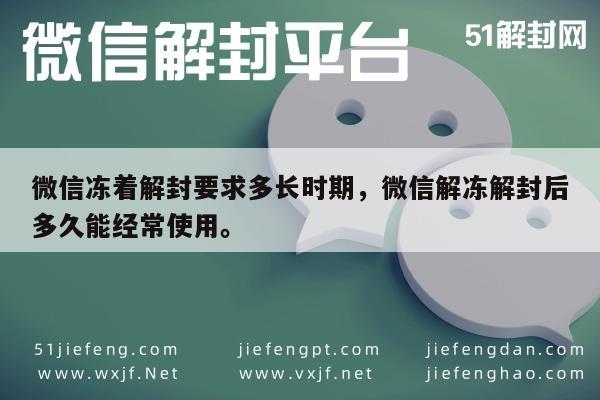 微信解封平台

51解封网

微信冻着解封要求多长时期，微信解冻解封后多久能经常使用。

51jiefeng.com
www.wxjf.Net

jiefengpt.com
www.vxjf.net

jiefengdan.com
jiefenghao.com